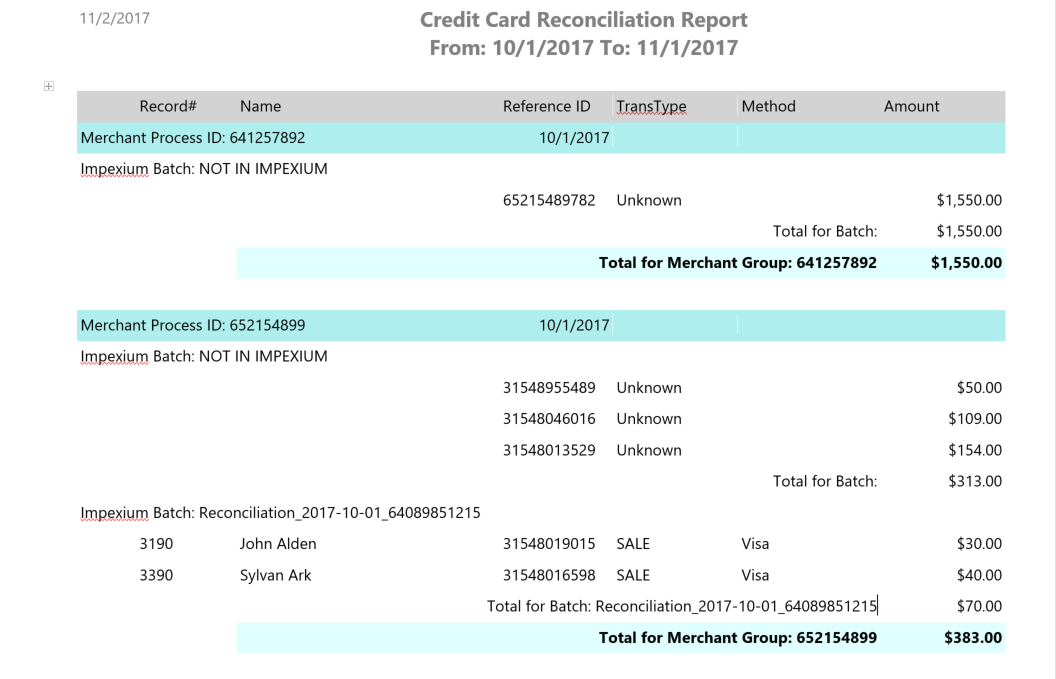 11/2/2017

Credit Card Reconciliation Report
From: 10/1/2017 To: 11/1/2017

| Record# | Name | Reference ID | TransType | Method | Amount |
|---|---|---|---|---|---|
| Merchant Process ID: 641257892 | | 10/1/2017 | | | |
| Impexium Batch: NOT IN IMPEXIUM | | | | | |
| | | 65215489782 | Unknown | | $1,550.00 |
| | | | | Total for Batch: | $1,550.00 |
| | | | Total for Merchant Group: 641257892 | | $1,550.00 |
| Merchant Process ID: 652154899 | | 10/1/2017 | | | |
| Impexium Batch: NOT IN IMPEXIUM | | | | | |
| | | 31548955489 | Unknown | | $50.00 |
| | | 31548046016 | Unknown | | $109.00 |
| | | 31548013529 | Unknown | | $154.00 |
| | | | | Total for Batch: | $313.00 |
| Impexium Batch: Reconciliation_2017-10-01_64089851215 | | | | | |
| 3190 | John Alden | 31548019015 | SALE | Visa | $30.00 |
| 3390 | Sylvan Ark | 31548016598 | SALE | Visa | $40.00 |
| | | Total for Batch: Reconciliation_2017-10-01_64089851215 | | | $70.00 |
| | | | Total for Merchant Group: 652154899 | | $383.00 |